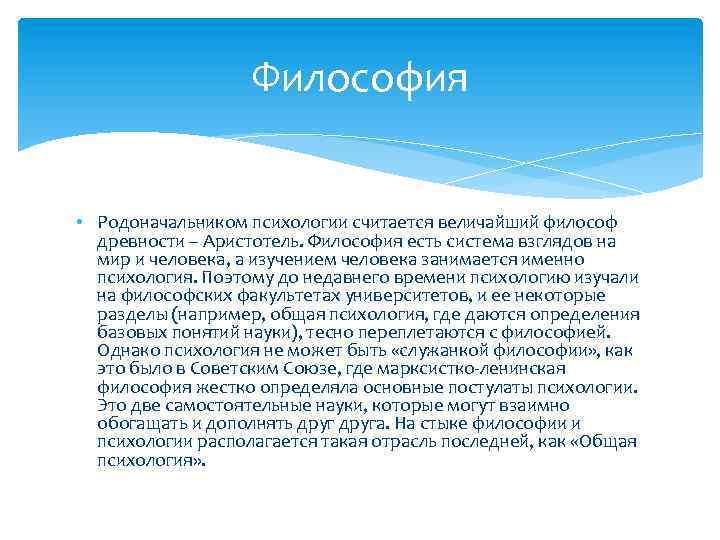 Философия

• Родоначальником психологии считается величайший философ древности – Аристотель. Философия есть система взглядов на мир и человека, а изучением человека занимается именно психология. Поэтому до недавнего времени психологию изучали на философских факультетах университетов, и ее некоторые разделы (например, общая психология, где даются определения базовых понятий науки), тесно переплетаются с философией. Однако психология не может быть «служанкой философии», как это было в Советским Союзе, где марксистко-ленинская философия жестко определяла основные постулаты психологии. Это две самостоятельные науки, которые могут взаимно обогащать и дополнять друг друга. На стыке философии и психологии располагается такая отрасль последней, как «Общая психология».